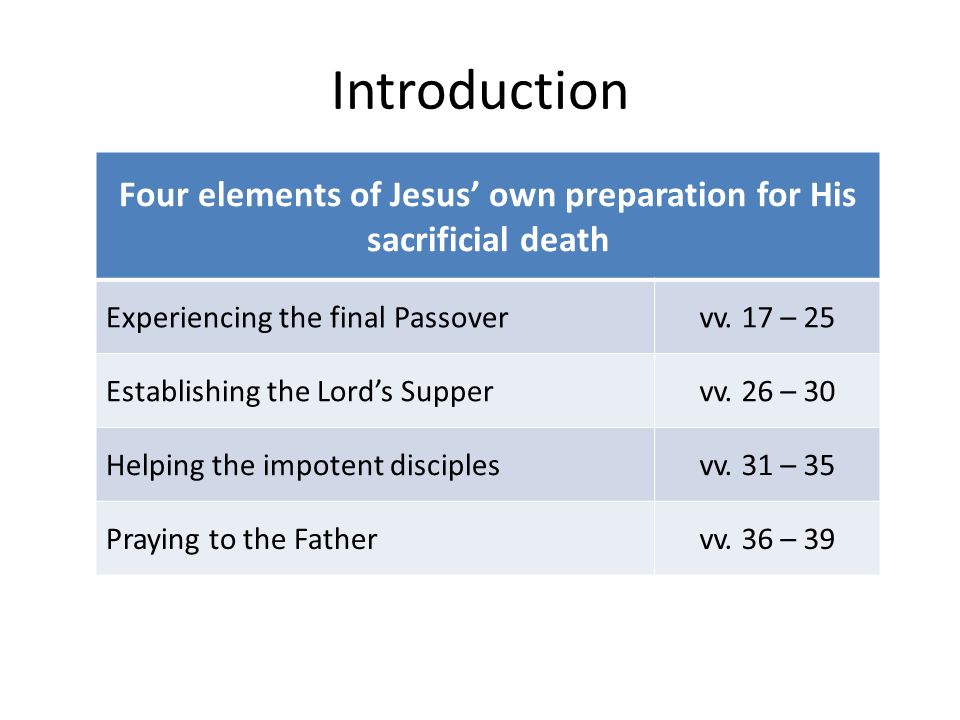 Introduction

| Four elements of Jesus’ own preparation for His sacrificial death | |
|---|---|
| Experiencing the final Passover | vv. 17 – 25 |
| Establishing the Lord’s Supper | vv. 26 – 30 |
| Helping the impotent disciples | vv. 31 – 35 |
| Praying to the Father | vv. 36 – 39 |